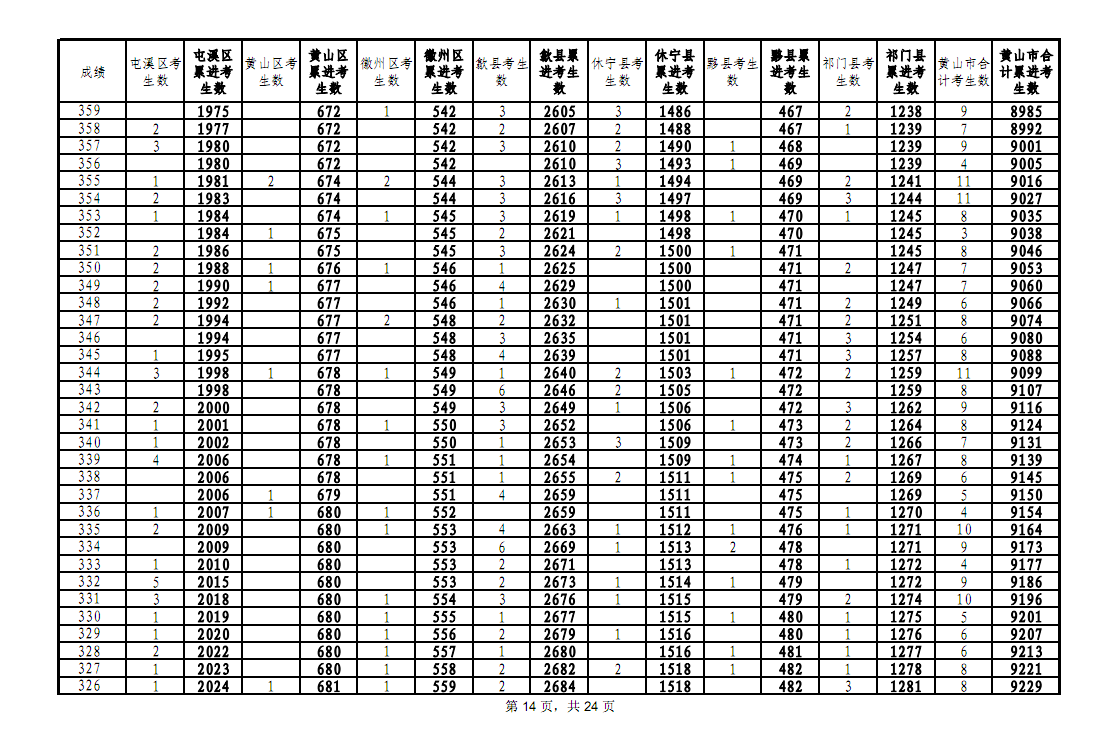 | 成绩 | 屯溪区考生数 | 屯溪区累进考生数 | 黄山区考生数 | 黄山区累进考生数 | 徽州区考生数 | 徽州区累进考生数 | 歙县考生数 | 歙县累进考生数 | 休宁县考生数 | 休宁县累进考生数 | 黟县考生数 | 黟县累进考生数 | 祁门县考生数 | 祁门县累进考生数 | 黄山市合计考生数 | 黄山市合计累进考生数 |
|---|---|---|---|---|---|---|---|---|---|---|---|---|---|---|---|---|
| 359 | | 1975 | | 672 | 1 | 542 | 3 | 2605 | 3 | 1486 | | 467 | 2 | 1238 | 9 | 8985 |
| 358 | 2 | 1977 | | 672 | | 542 | 2 | 2607 | 2 | 1488 | | 467 | 1 | 1239 | 7 | 8992 |
| 357 | 3 | 1980 | | 672 | | 542 | 3 | 2610 | 2 | 1490 | 1 | 468 | | 1239 | 9 | 9001 |
| 356 | | 1980 | | 672 | | 542 | | 2610 | 3 | 1493 | 1 | 469 | | 1239 | 4 | 9005 |
| 355 | 1 | 1981 | 2 | 674 | 2 | 544 | 3 | 2613 | 1 | 1494 | | 469 | 2 | 1241 | 11 | 9016 |
| 354 | 2 | 1983 | | 674 | | 544 | 3 | 2616 | 3 | 1497 | | 469 | 3 | 1244 | 11 | 9027 |
| 353 | 1 | 1984 | | 674 | 1 | 545 | 3 | 2619 | 1 | 1498 | 1 | 470 | 1 | 1245 | 8 | 9035 |
| 352 | | 1984 | 1 | 675 | | 545 | 2 | 2621 | | 1498 | | 470 | | 1245 | 3 | 9038 |
| 351 | 2 | 1986 | | 675 | | 545 | 3 | 2624 | 2 | 1500 | 1 | 471 | | 1245 | 8 | 9046 |
| 350 | 2 | 1988 | 1 | 676 | 1 | 546 | 1 | 2625 | | 1500 | | 471 | 2 | 1247 | 7 | 9053 |
| 349 | 2 | 1990 | 1 | 677 | | 546 | 4 | 2629 | | 1500 | | 471 | | 1247 | 7 | 9060 |
| 348 | 2 | 1992 | | 677 | | 546 | 1 | 2630 | 1 | 1501 | | 471 | 2 | 1249 | 6 | 9066 |
| 347 | 2 | 1994 | | 677 | 2 | 548 | 2 | 2632 | | 1501 | | 471 | 2 | 1251 | 8 | 9074 |
| 346 | | 1994 | | 677 | | 548 | 3 | 2635 | | 1501 | | 471 | 3 | 1254 | 6 | 9080 |
| 345 | 1 | 1995 | | 677 | | 548 | 4 | 2639 | | 1501 | | 471 | 3 | 1257 | 8 | 9088 |
| 344 | 3 | 1998 | 1 | 678 | 1 | 549 | 1 | 2640 | 2 | 1503 | 1 | 472 | 2 | 1259 | 11 | 9099 |
| 343 | | 1998 | | 678 | | 549 | 6 | 2646 | 2 | 1505 | | 472 | | 1259 | 8 | 9107 |
| 342 | 2 | 2000 | | 678 | | 549 | 3 | 2649 | 1 | 1506 | | 472 | 3 | 1262 | 9 | 9116 |
| 341 | 1 | 2001 | | 678 | 1 | 550 | 3 | 2652 | | 1506 | 1 | 473 | 2 | 1264 | 8 | 9124 |
| 340 | 1 | 2002 | | 678 | | 550 | 1 | 2653 | 3 | 1509 | | 473 | 2 | 1266 | 7 | 9131 |
| 339 | 4 | 2006 | | 678 | 1 | 551 | 1 | 2654 | | 1509 | 1 | 474 | 1 | 1267 | 8 | 9139 |
| 338 | | 2006 | | 678 | | 551 | 1 | 2655 | 2 | 1511 | 1 | 475 | 2 | 1269 | 6 | 9145 |
| 337 | | 2006 | 1 | 679 | | 551 | 4 | 2659 | | 1511 | | 475 | | 1269 | 5 | 9150 |
| 336 | 1 | 2007 | 1 | 680 | 1 | 552 | | 2659 | | 1511 | | 475 | 1 | 1270 | 4 | 9154 |
| 335 | 2 | 2009 | | 680 | 1 | 553 | 4 | 2663 | 1 | 1512 | 1 | 476 | 1 | 1271 | 10 | 9164 |
| 334 | | 2009 | | 680 | | 553 | 6 | 2669 | 1 | 1513 | 2 | 478 | | 1271 | 9 | 9173 |
| 333 | 1 | 2010 | | 680 | | 553 | 2 | 2671 | | 1513 | | 478 | 1 | 1272 | 4 | 9177 |
| 332 | 5 | 2015 | | 680 | | 553 | 2 | 2673 | 1 | 1514 | 1 | 479 | | 1272 | 9 | 9186 |
| 331 | 3 | 2018 | | 680 | 1 | 554 | 3 | 2676 | 1 | 1515 | | 479 | 2 | 1274 | 10 | 9196 |
| 330 | 1 | 2019 | | 680 | 1 | 555 | 1 | 2677 | | 1515 | 1 | 480 | 1 | 1275 | 5 | 9201 |
| 329 | 1 | 2020 | | 680 | 1 | 556 | 2 | 2679 | 1 | 1516 | | 480 | 1 | 1276 | 6 | 9207 |
| 328 | 2 | 2022 | | 680 | 1 | 557 | 1 | 2680 | | 1516 | 1 | 481 | 1 | 1277 | 6 | 9213 |
| 327 | 1 | 2023 | | 680 | 1 | 558 | 2 | 2682 | 2 | 1518 | 1 | 482 | 1 | 1278 | 8 | 9221 |
| 326 | 1 | 2024 | 1 | 681 | 1 | 559 | 2 | 2684 | | 1518 | | 482 | 3 | 1281 | 8 | 9229 |

第 14 页，共 24 页